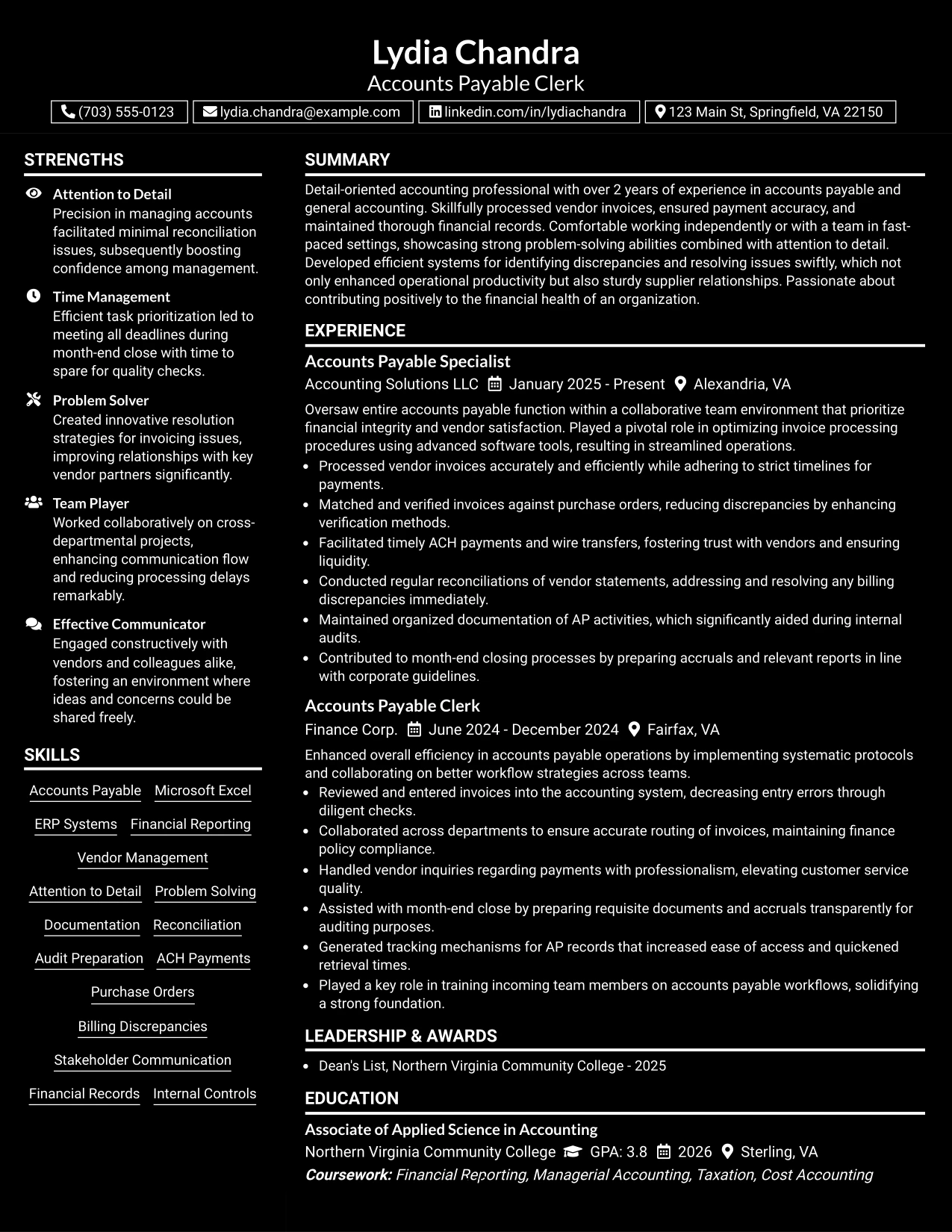 Lydia Chandra
Accounts Payable Clerk

(703) 555-0123
lydia.chandra@example.com
linkedin.com/in/lydiachandra
123 Main St, Springfield, VA 22150

STRENGTHS

Attention to Detail
Precision in managing accounts facilitated minimal reconciliation issues, subsequently boosting confidence among management.

Time Management
Efficient task prioritization led to meeting all deadlines during month-end close with time to spare for quality checks.

Problem Solver
Created innovative resolution strategies for invoicing issues, improving relationships with key vendor partners significantly.

Team Player
Worked collaboratively on cross-departmental projects, enhancing communication flow and reducing processing delays remarkably.

Effective Communicator
Engaged constructively with vendors and colleagues alike, fostering an environment where ideas and concerns could be shared freely.

SKILLS

Accounts Payable
Microsoft Excel
ERP Systems
Financial Reporting
Vendor Management
Attention to Detail
Problem Solving
Documentation
Reconciliation
Audit Preparation
ACH Payments
Purchase Orders
Billing Discrepancies
Stakeholder Communication
Financial Records
Internal Controls

SUMMARY

Detail-oriented accounting professional with over 2 years of experience in accounts payable and general accounting. Skillfully processed vendor invoices, ensured payment accuracy, and maintained thorough financial records. Comfortable working independently or with a team in fast-paced settings, showcasing strong problem-solving abilities combined with attention to detail. Developed efficient systems for identifying discrepancies and resolving issues swiftly, which not only enhanced operational productivity but also sturdy supplier relationships. Passionate about contributing positively to the financial health of an organization.

EXPERIENCE

Accounts Payable Specialist
Accounting Solutions LLC January 2025 - Present Alexandria, VA

Oversaw entire accounts payable function within a collaborative team environment that prioritize financial integrity and vendor satisfaction. Played a pivotal role in optimizing invoice processing procedures using advanced software tools, resulting in streamlined operations.
• Processed vendor invoices accurately and efficiently while adhering to strict timelines for payments.
• Matched and verified invoices against purchase orders, reducing discrepancies by enhancing verification methods.
• Facilitated timely ACH payments and wire transfers, fostering trust with vendors and ensuring liquidity.
• Conducted regular reconciliations of vendor statements, addressing and resolving any billing discrepancies immediately.
• Maintained organized documentation of AP activities, which significantly aided during internal audits.
• Contributed to month-end closing processes by preparing accruals and relevant reports in line with corporate guidelines.

Accounts Payable Clerk
Finance Corp. June 2024 - December 2024 Fairfax, VA

Enhanced overall efficiency in accounts payable operations by implementing systematic protocols and collaborating on better workflow strategies across teams.
• Reviewed and entered invoices into the accounting system, decreasing entry errors through diligent checks.
• Collaborated across departments to ensure accurate routing of invoices, maintaining finance policy compliance.
• Handled vendor inquiries regarding payments with professionalism, elevating customer service quality.
• Assisted with month-end close by preparing requisite documents and accruals transparently for auditing purposes.
• Generated tracking mechanisms for AP records that increased ease of access and quickened retrieval times.
• Played a key role in training incoming team members on accounts payable workflows, solidifying a strong foundation.

LEADERSHIP & AWARDS

• Dean's List, Northern Virginia Community College - 2025

EDUCATION

Associate of Applied Science in Accounting
Northern Virginia Community College GPA: 3.8 2026 Sterling, VA
Coursework: Financial Reporting, Managerial Accounting, Taxation, Cost Accounting